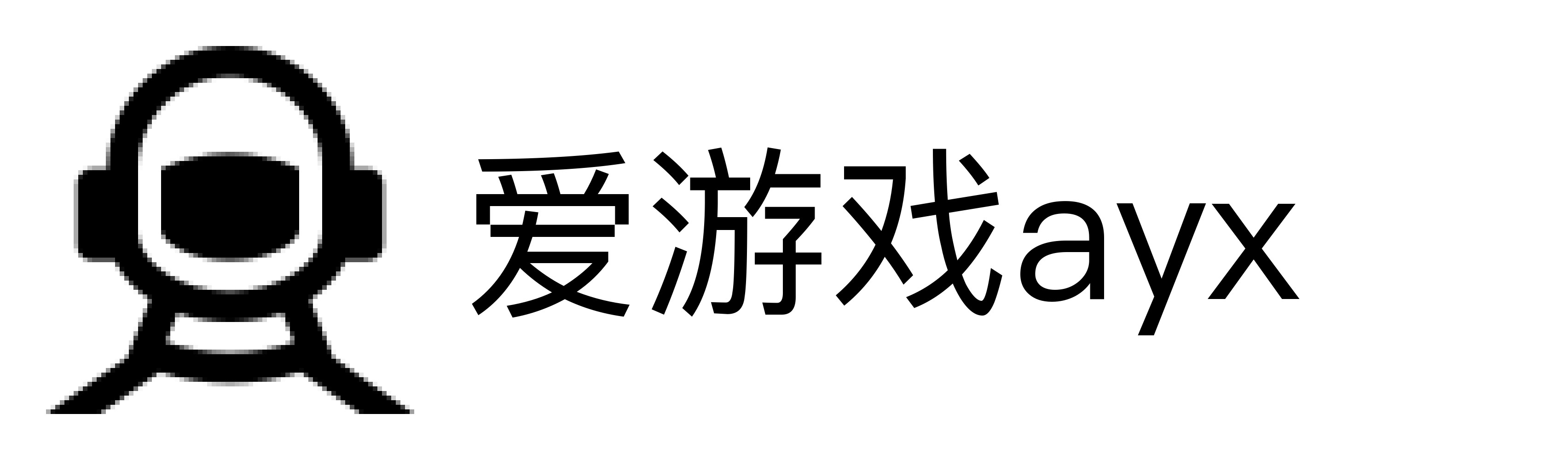 爱游戏ayx